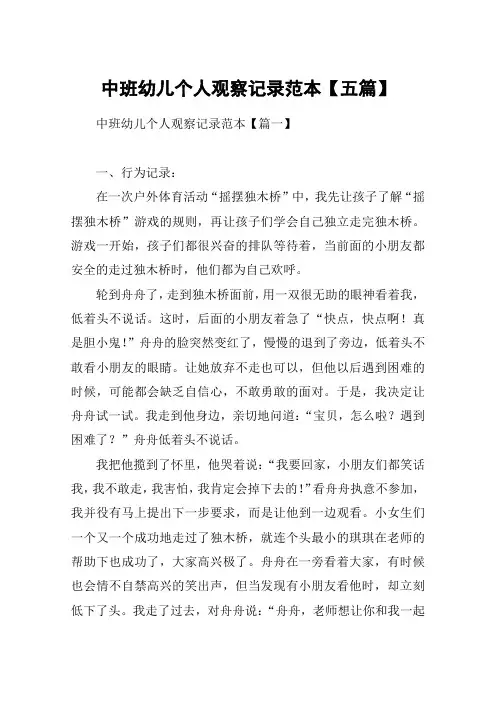 中班幼儿个人观察记录范本【五篇】

中班幼儿个人观察记录范本【篇一】

一、行为记录：

在一次户外体育活动“摇摆独木桥”中，我先让孩子了解“摇摆独木桥”游戏的规则，再让孩子们学会自己独立走完独木桥。游戏一开始，孩子们都很兴奋的排队等待着，当前面的小朋友都安全的走过独木桥时，他们都为自己欢呼。

轮到舟舟了，走到独木桥面前，用一双很无助的眼神看着我，低着头不说话。这时，后面的小朋友着急了“快点，快点啊！真是胆小鬼！”舟舟的脸突然变红了，慢慢的退到了旁边，低着头不敢看小朋友的眼睛。让她放弃不走也可以，但他以后遇到困难的时候，可能都会缺乏自信心，不敢勇敢的面对。于是，我决定让舟舟试一试。我走到他身边，亲切地问道：“宝贝，怎么啦？遇到困难了？”舟舟低着头不说话。

我把他揽到了怀里，他哭着说：“我要回家，小朋友们都笑话我，我不敢走，我害怕，我肯定会掉下去的!”看舟舟执意不参加，我并没有马上提出下一步要求，而是让他到一边观看。小女生们一个又一个成功地走过了独木桥，就连个头最小的琪琪在老师的帮助下也成功了，大家高兴极了。舟舟在一旁看着大家，有时候也会情不自禁高兴的笑出声，但当发现有小朋友看他时，却立刻低下了头。我走了过去，对舟舟说：“舟舟，老师想让你和我一起